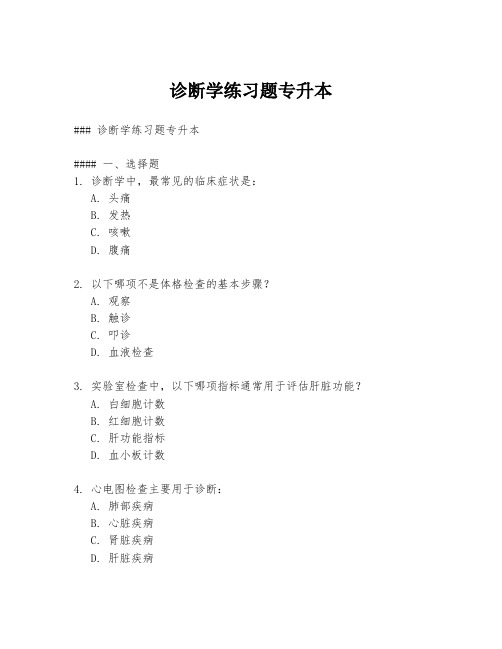 诊断学练习题专升本

### 诊断学练习题专升本

#### 一、选择题

1. 诊断学中，最常见的临床症状是：
A. 头痛
B. 发热
C. 咳嗽
D. 腹痛

2. 以下哪项不是体格检查的基本步骤？
A. 观察
B. 触诊
C. 叩诊
D. 血液检查

3. 实验室检查中，以下哪项指标通常用于评估肝脏功能？
A. 白细胞计数
B. 红细胞计数
C. 肝功能指标
D. 血小板计数

4. 心电图检查主要用于诊断：
A. 肺部疾病
B. 心脏疾病
C. 肾脏疾病
D. 肝脏疾病